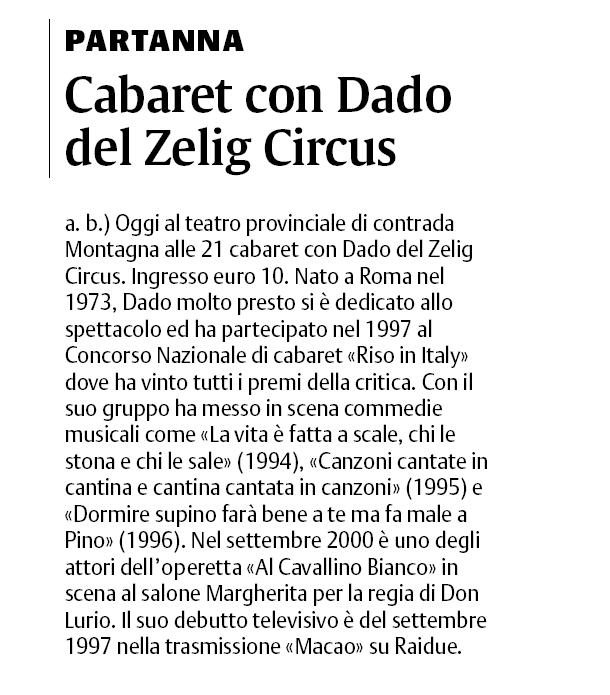 PARTANNA

Cabaret con Dado del Zelig Circus

a. b.) Oggi al teatro provinciale di contrada Montagna alle 21 cabaret con Dado del Zelig Circus. Ingresso euro 10. Nato a Roma nel 1973, Dado molto presto si è dedicato allo spettacolo ed ha partecipato nel 1997 al Concorso Nazionale di cabaret «Riso in Italy» dove ha vinto tutti i premi della critica. Con il suo gruppo ha messo in scena commedie musicali come «La vita è fatta a scale, chi le stona e chi le sale» (1994), «Canzoni cantate in cantina e cantina cantata in canzoni» (1995) e «Dormire supino farà bene a te ma fa male a Pino» (1996). Nel settembre 2000 è uno degli attori dell'operetta «Al Cavallino Bianco» in scena al salone Margherita per la regia di Don Lurio. Il suo debutto televisivo è del settembre 1997 nella trasmissione «Macao» su Raidue.